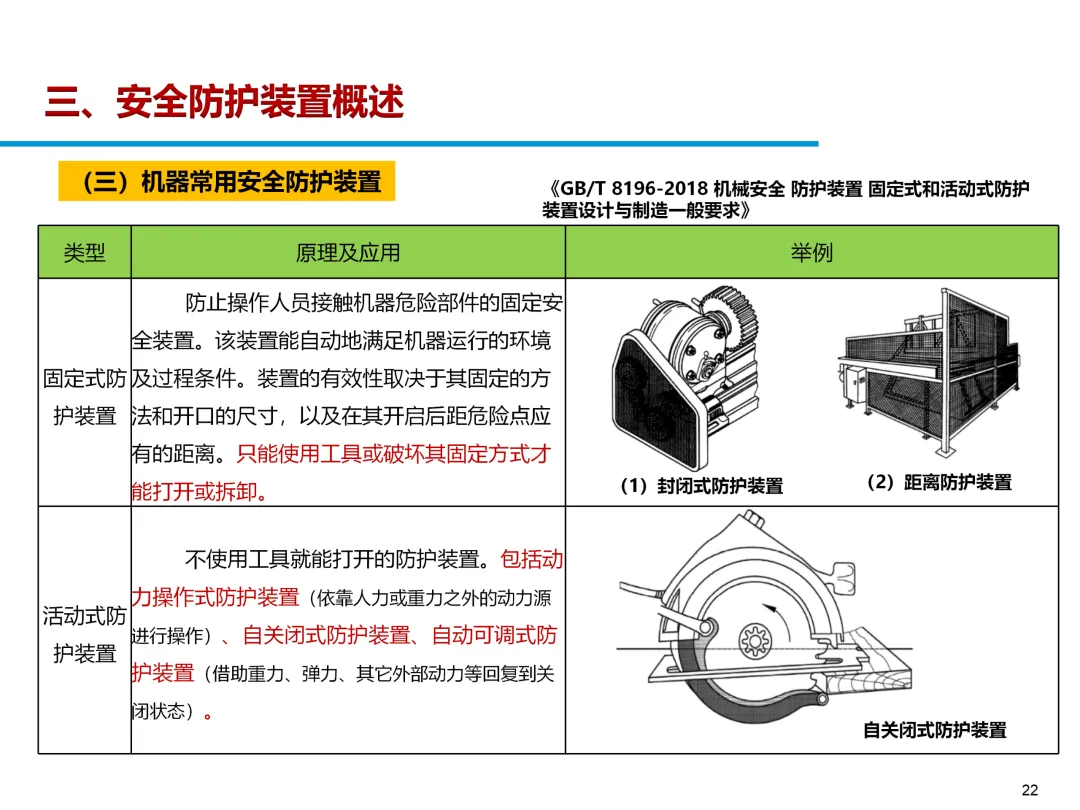 三、安全防护装置概述

（三）机器常用安全防护装置

《GB/T 8196-2018 机械安全 防护装置 固定式和活动式防护装置设计与制造一般要求》

| 类型 | 原理及应用 | 举例 |
|---|---|---|
| 固定式防护装置 | 防止操作人员接触机器危险部件的固定安全装置。该装置能自动地满足机器运行的环境及过程条件。装置的有效性取决于其固定的方法和开口的尺寸，以及在其开启后距危险点应有的距离。只能使用工具或破坏其固定方式才能打开或拆卸。 | （1）封闭式防护装置 （2）距离防护装置 |
| 活动式防护装置 | 不使用工具就能打开的防护装置。包括动力操作式防护装置（依靠人力或重力之外的动力源进行操作）、自关闭式防护装置、自动可调式防护装置（借助重力、弹力、其它外部动力等回复到关闭状态）。 | 自关闭式防护装置 |

22